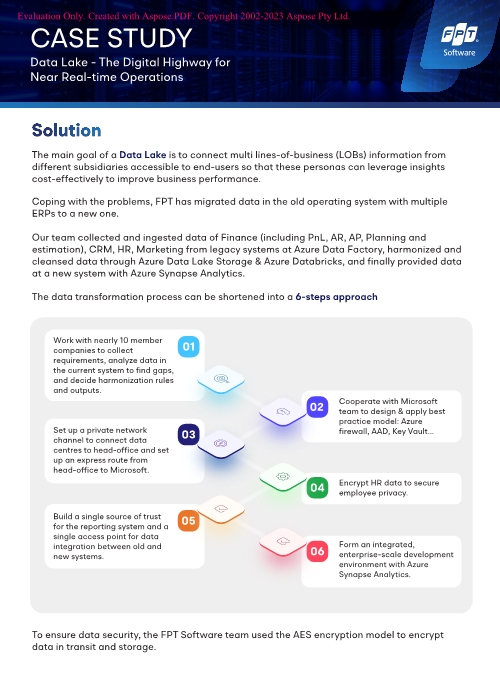 Evaluation Only. Created with Aspose PDF. Copyright 2002-2023 Aspose Pty Ltd.

CASE STUDY

Data Lake - The Digital Highway for Near Real-time Operations

FPT Software

Solution

The main goal of a Data Lake is to connect multi lines-of-business (LOBs) information from different subsidiaries accessible to end-users so that these personas can leverage insights cost-effectively to improve business performance.

Coping with the problems, FPT has migrated data in the old operating system with multiple ERPs to a new one.

Our team collected and ingested data of Finance (including PnL, AR, AP, Planning and estimation), CRM, HR, Marketing from legacy systems at Azure Data Factory, harmonized and cleansed data through Azure Data Lake Storage & Azure Databricks, and finally provided data at a new system with Azure Synapse Analytics.

The data transformation process can be shortened into a 6-steps approach

01
Work with nearly 10 member companies to collect requirements, analyze data in the current system to find gaps, and decide harmonization rules and outputs.

02
Cooperate with Microsoft team to design & apply best practice model: Azure firewall, AAD, Key Vault...

03
Set up a private network channel to connect data centres to head-office and set up an express route from head-office to Microsoft.

04
Encrypt HR data to secure employee privacy.

05
Build a single source of trust for the reporting system and a single access point for data integration between old and new systems.

06
Form an integrated, enterprise-scale development environment with Azure Synapse Analytics.

To ensure data security, the FPT Software team used the AES encryption model to encrypt data in transit and storage.